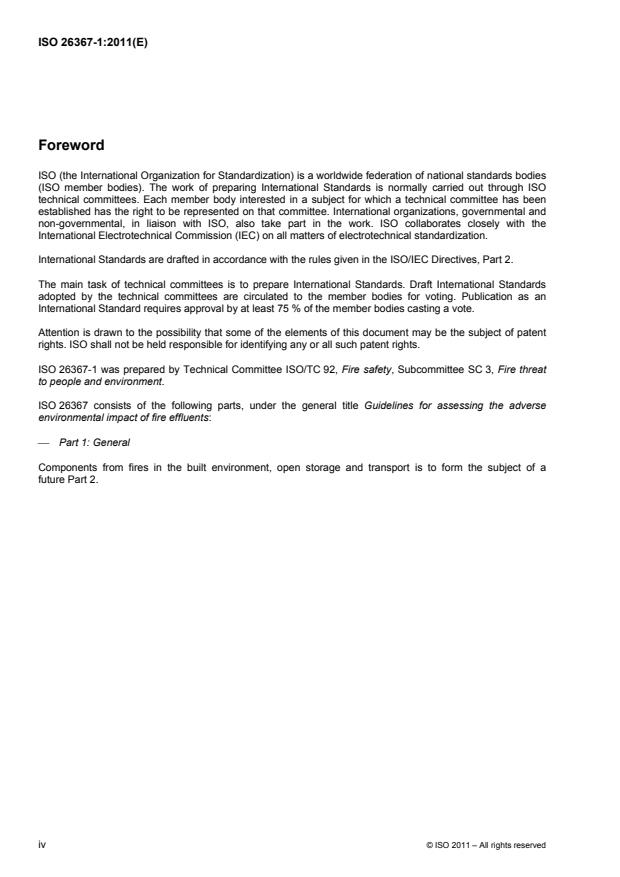 ISO 26367-1:2011(E)

Foreword

ISO (the International Organization for Standardization) is a worldwide federation of national standards bodies (ISO member bodies). The work of preparing International Standards is normally carried out through ISO technical committees. Each member body interested in a subject for which a technical committee has been established has the right to be represented on that committee. International organizations, governmental and non-governmental, in liaison with ISO, also take part in the work. ISO collaborates closely with the International Electrotechnical Commission (IEC) on all matters of electrotechnical standardization.

International Standards are drafted in accordance with the rules given in the ISO/IEC Directives, Part 2.

The main task of technical committees is to prepare International Standards. Draft International Standards adopted by the technical committees are circulated to the member bodies for voting. Publication as an International Standard requires approval by at least 75 % of the member bodies casting a vote.

Attention is drawn to the possibility that some of the elements of this document may be the subject of patent rights. ISO shall not be held responsible for identifying any or all such patent rights.

ISO 26367-1 was prepared by Technical Committee ISO/TC 92, Fire safety, Subcommittee SC 3, Fire threat to people and environment.

ISO 26367 consists of the following parts, under the general title Guidelines for assessing the adverse environmental impact of fire effluents:

— Part 1: General

Components from fires in the built environment, open storage and transport is to form the subject of a future Part 2.

iv

© ISO 2011 – All rights reserved